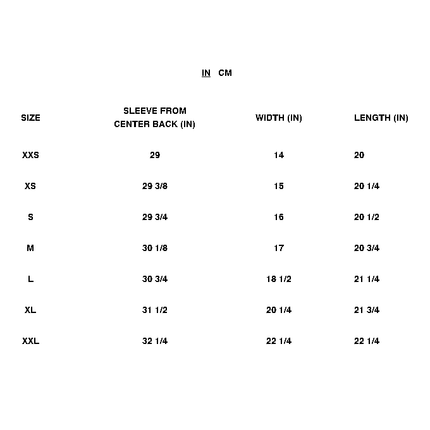 IN CM

| SIZE | SLEEVE FROM CENTER BACK (IN) | WIDTH (IN) | LENGTH (IN) |
|---|---|---|---|
| XXS | 29 | 14 | 20 |
| XS | 29 3/8 | 15 | 20 1/4 |
| S | 29 3/4 | 16 | 20 1/2 |
| M | 30 1/8 | 17 | 20 3/4 |
| L | 30 3/4 | 18 1/2 | 21 1/4 |
| XL | 31 1/2 | 20 1/4 | 21 3/4 |
| XXL | 32 1/4 | 22 1/4 | 22 1/4 |